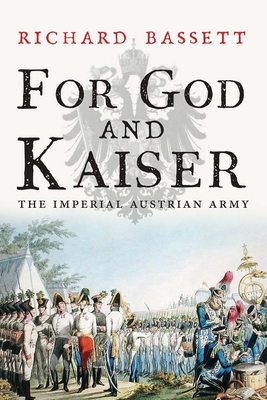 RICHARD BASSETT

FOR GOD AND KAISER

THE IMPERIAL AUSTRIAN ARMY